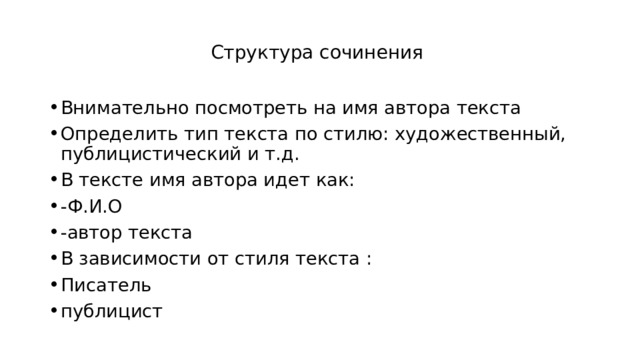 Структура сочинения

• Внимательно посмотреть на имя автора текста
• Определить тип текста по стилю: художественный, публицистический и т.д.
• В тексте имя автора идет как:
• -Ф.И.О
• -автор текста
• В зависимости от стиля текста :
• Писатель
• публицист